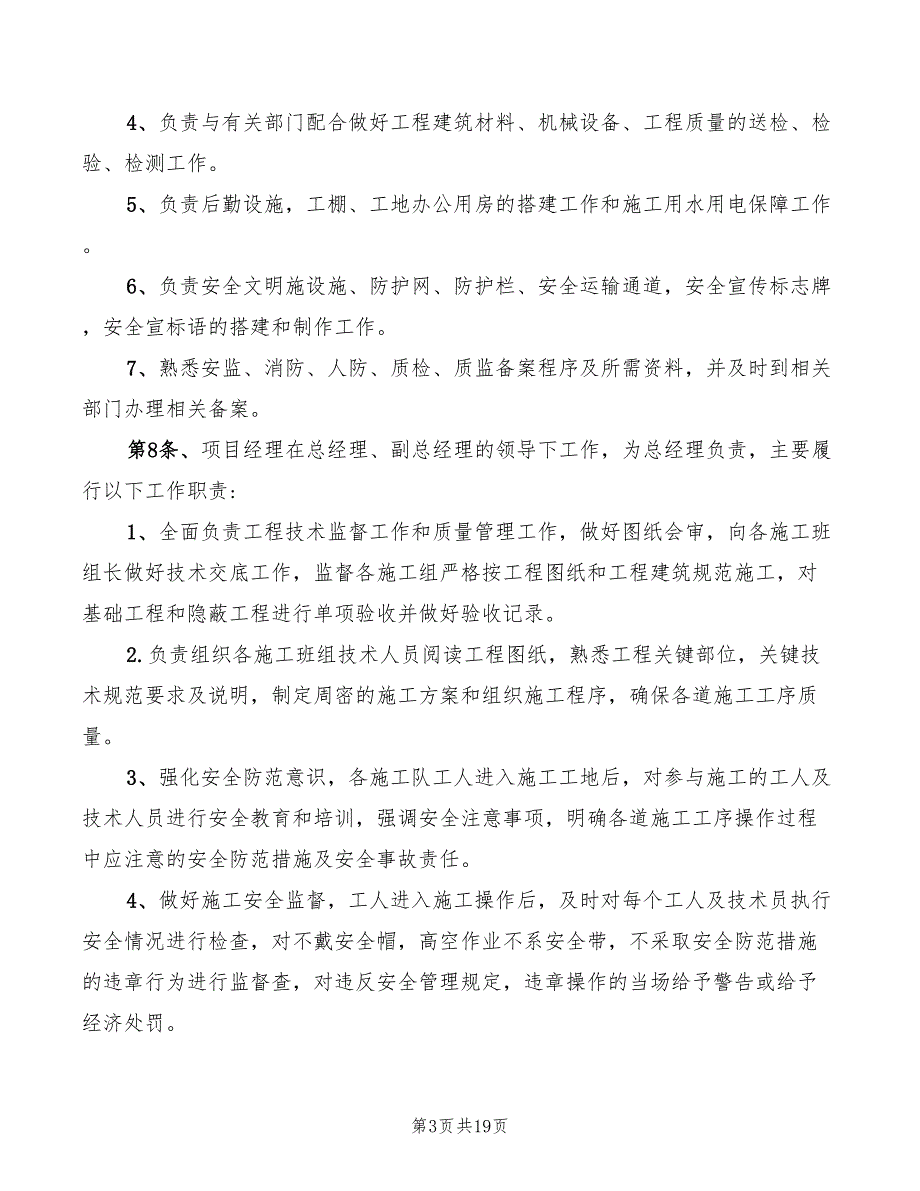 4、负责与有关部门配合做好工程建筑材料、机械设备、工程质量的送检、检验、检测工作。

5、负责后勤设施，工棚、工地办公用房的搭建工作和施工用水用电保障工作。

6、负责安全文明施设施、防护网、防护栏、安全运输通道，安全宣传标志牌，安全宣标语的搭建和制作工作。

7、熟悉安监、消防、人防、质检、质监备案程序及所需资料，并及时到相关部门办理相关备案。

第8条、项目经理在总经理、副总经理的领导下工作，为总经理负责，主要履行以下工作职责：

1、全面负责工程技术监督工作和质量管理工作，做好图纸会审，向各施工班组长做好技术交底工作，监督各施工组严格按工程图纸和工程建筑规范施工，对基础工程和隐蔽工程进行单项验收并做好验收记录。

2.负责组织各施工班组技术人员阅读工程图纸，熟悉工程关键部位，关键技术规范要求及说明，制定周密的施工方案和组织施工程序，确保各道施工工序质量。

3、强化安全防范意识，各施工队工人进入施工工地后，对参与施工的工人及技术人员进行安全教育和培训，强调安全注意事项，明确各道施工工序操作过程中应注意的安全防范措施及安全事故责任。

4、做好施工安全监督，工人进入施工操作后，及时对每个工人及技术员执行安全情况进行检查，对不戴安全帽，高空作业不系安全带，不采取安全防范措施的违章行为进行监督查，对违反安全管理规定，违章操作的当场给予警告或给予经济处罚。

第3页共19页